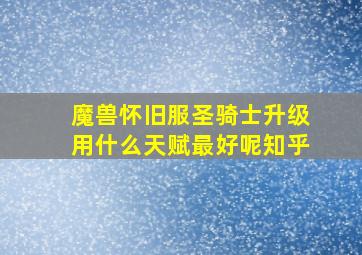 魔兽怀旧服圣骑士升级用什么天赋最好呢知乎